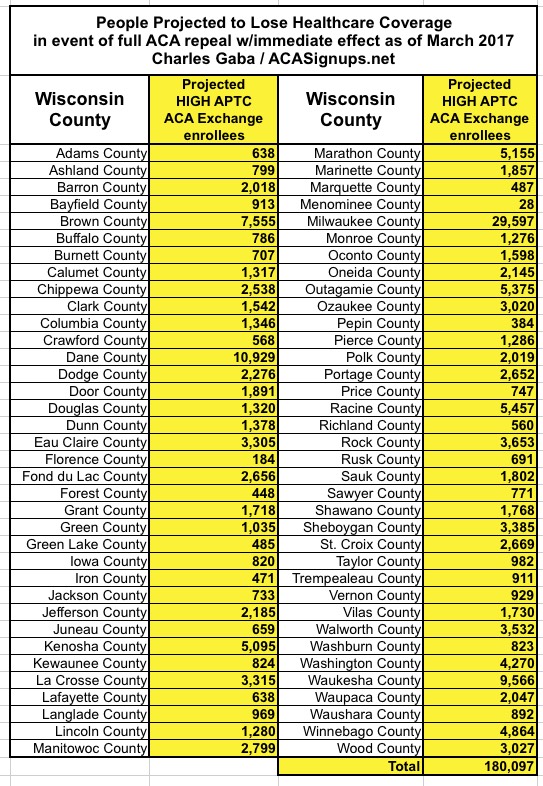 People Projected to Lose Healthcare Coverage
in event of full ACA repeal w/immediate effect as of March 2017
Charles Gaba / ACASignups.net

| Wisconsin County | Projected HIGH APTC ACA Exchange enrollees | Wisconsin County | Projected HIGH APTC ACA Exchange enrollees |
|---|---|---|---|
| Adams County | 638 | Marathon County | 5,155 |
| Ashland County | 799 | Marinette County | 1,857 |
| Barron County | 2,018 | Marquette County | 487 |
| Bayfield County | 913 | Menominee County | 28 |
| Brown County | 7,555 | Milwaukee County | 29,597 |
| Buffalo County | 786 | Monroe County | 1,276 |
| Burnett County | 707 | Oconto County | 1,598 |
| Calumet County | 1,317 | Oneida County | 2,145 |
| Chippewa County | 2,538 | Outagamie County | 5,375 |
| Clark County | 1,542 | Ozaukee County | 3,020 |
| Columbia County | 1,346 | Pepin County | 384 |
| Crawford County | 568 | Pierce County | 1,286 |
| Dane County | 10,929 | Polk County | 2,019 |
| Dodge County | 2,276 | Portage County | 2,652 |
| Door County | 1,891 | Price County | 747 |
| Douglas County | 1,320 | Racine County | 5,457 |
| Dunn County | 1,378 | Richland County | 560 |
| Eau Claire County | 3,305 | Rock County | 3,653 |
| Florence County | 184 | Rusk County | 691 |
| Fond du Lac County | 2,656 | Sauk County | 1,802 |
| Forest County | 448 | Sawyer County | 771 |
| Grant County | 1,718 | Shawano County | 1,768 |
| Green County | 1,035 | Sheboygan County | 3,385 |
| Green Lake County | 485 | St. Croix County | 2,669 |
| Iowa County | 820 | Taylor County | 982 |
| Iron County | 471 | Trempealeau County | 911 |
| Jackson County | 733 | Vernon County | 929 |
| Jefferson County | 2,185 | Vilas County | 1,730 |
| Juneau County | 659 | Walworth County | 3,532 |
| Kenosha County | 5,095 | Washburn County | 823 |
| Kewaunee County | 824 | Washington County | 4,270 |
| La Crosse County | 3,315 | Waukesha County | 9,566 |
| Lafayette County | 638 | Waupaca County | 2,047 |
| Langlade County | 969 | Waushara County | 892 |
| Lincoln County | 1,280 | Winnebago County | 4,864 |
| Manitowoc County | 2,799 | Wood County | 3,027 |
| | | Total | 180,097 |